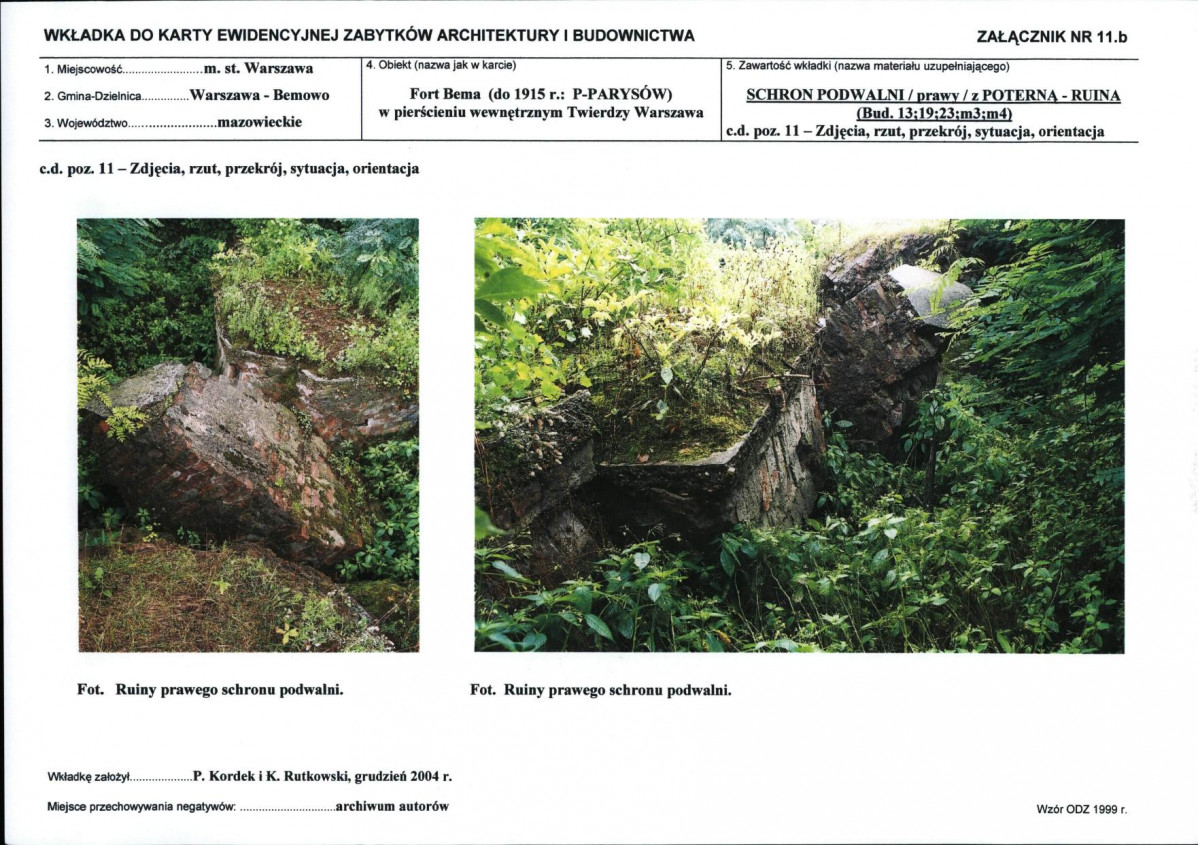 WKŁADKA DO KARTY EWIDENCYJNEJ ZABYTKÓW ARCHITEKTURY I BUDOWNICTWA

ZAŁĄCZNIK NR 11.b

1. Miejscowość m. st. Warszawa
2. Gmina-Dzielnica Warszawa - Bemowo
3. Województwo mazowieckie

4. Obiekt (nazwa jak w karcie)
Fort Bema (do 1915 r.: P-PARYSÓW)
w pierścieniu wewnętrznym Twierdzy Warszawa

5. Zawartość wkładki (nazwa materiału uzupełniającego)
SCHRON PODWALNI / prawy / z POTERNĄ - RUINA
(Bud. 13;19;23;m3;m4)
c.d. poz. 11 – Zdjęcia, rzut, przekrój, sytuacja, orientacja

c.d. poz. 11 – Zdjęcia, rzut, przekrój, sytuacja, orientacja

Fot. Ruiny prawego schronu podwalni.

Fot. Ruiny prawego schronu podwalni.

Wkładkę założył P. Kordek i K. Rutkowski, grudzień 2004 r.

Miejsce przechowywania negatywów: archiwum autorów

Wzór ODZ 1999 r.